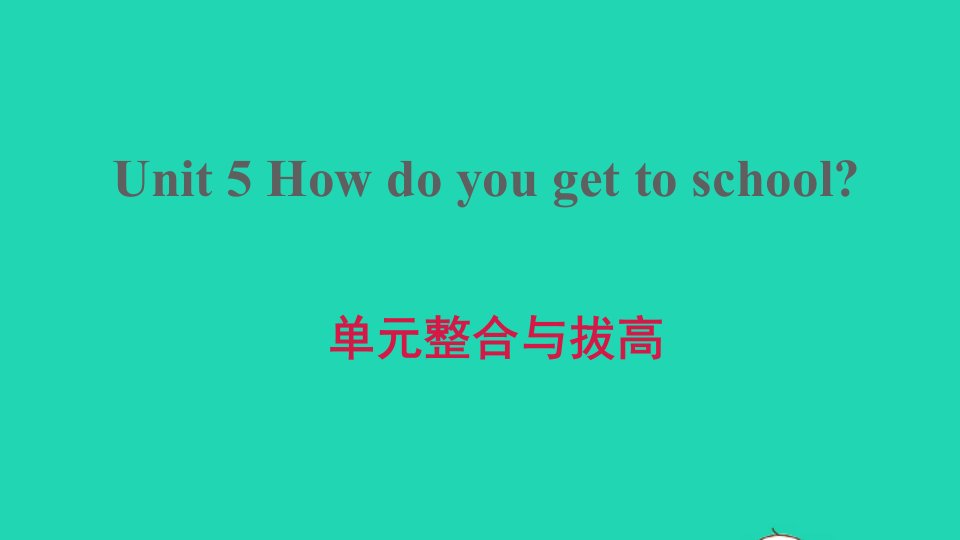 Unit 5 How do you get to school?

单元整合与拔高